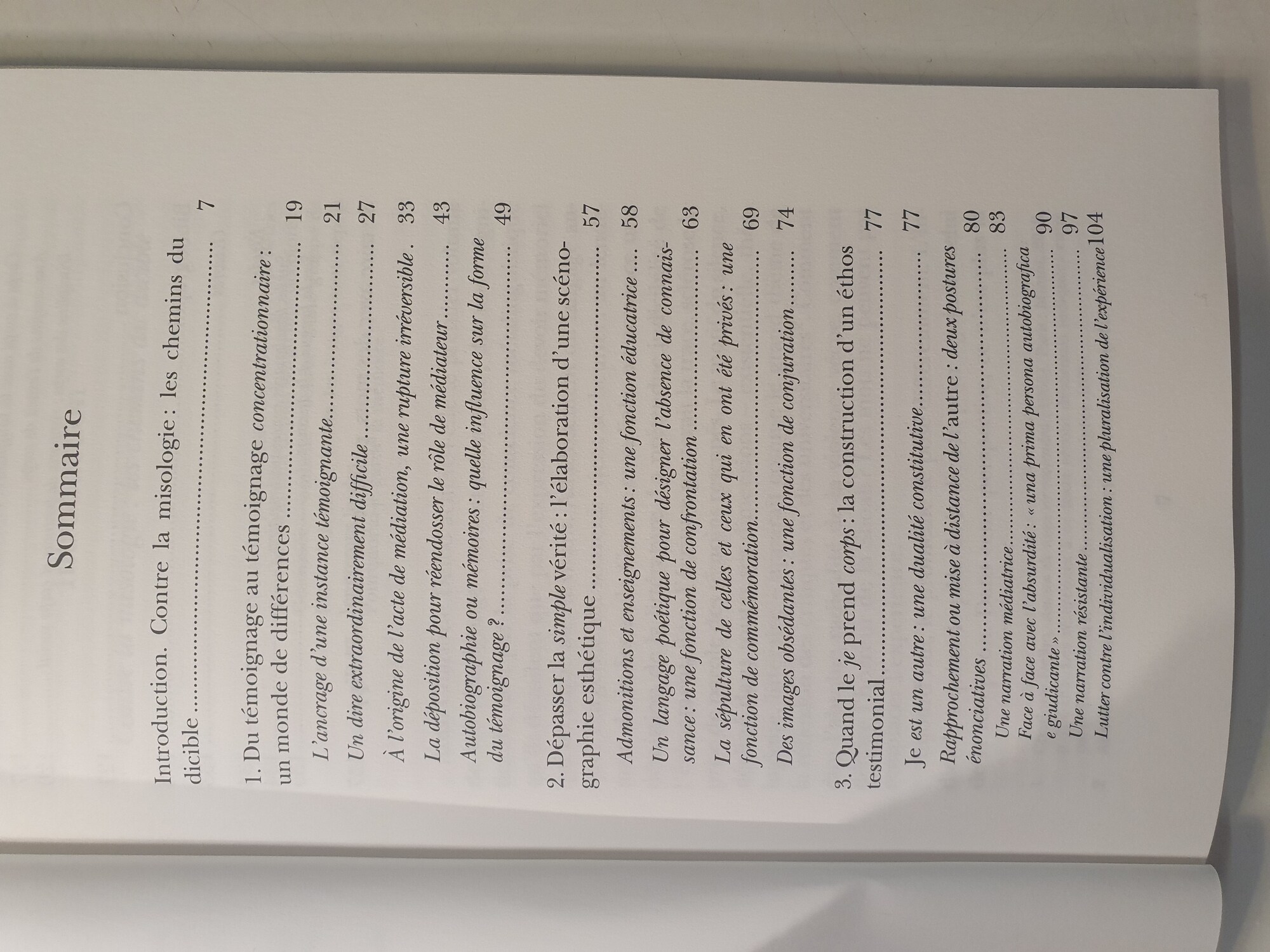 Sommaire

Introduction. Contre la misologie : les chemins du dicible 7

1. Du témoignage au témoignage concentrationnaire : un monde de différences 19

L'ancrage d'une instance témoignante 21

Un dire extraordinairement difficile 27

À l'origine de l'acte de médiation, une rupture irréversible 33

La déposition pour réendosser le rôle de médiateur 43

Autobiographie ou mémoires : quelle influence sur la forme du témoignage ? 49

2. Dépasser la simple vérité : l'élaboration d'une scénographie esthétique 57

Admonitions et enseignements : une fonction éducatrice 58

Un langage poétique pour désigner l'absence de connaissance : une fonction de confrontation 63

La sépulture de celles et ceux qui en ont été privés : une fonction de commémoration 69

Des images obsédantes : une fonction de conjuration 74

3. Quand le je prend corps : la construction d'un éthos testimonial 77

Je est un autre : une dualité constitutive 77

Rapprochement ou mise à distance de l'autre : deux postures énonciatives 80

Une narration médiatrice 83

Face à face avec l'absurdité : « una prima persona autobiografica e giudicante » 90

Une narration résistante 97

Lutter contre l'individualisation : une pluralisation de l'expérience 104